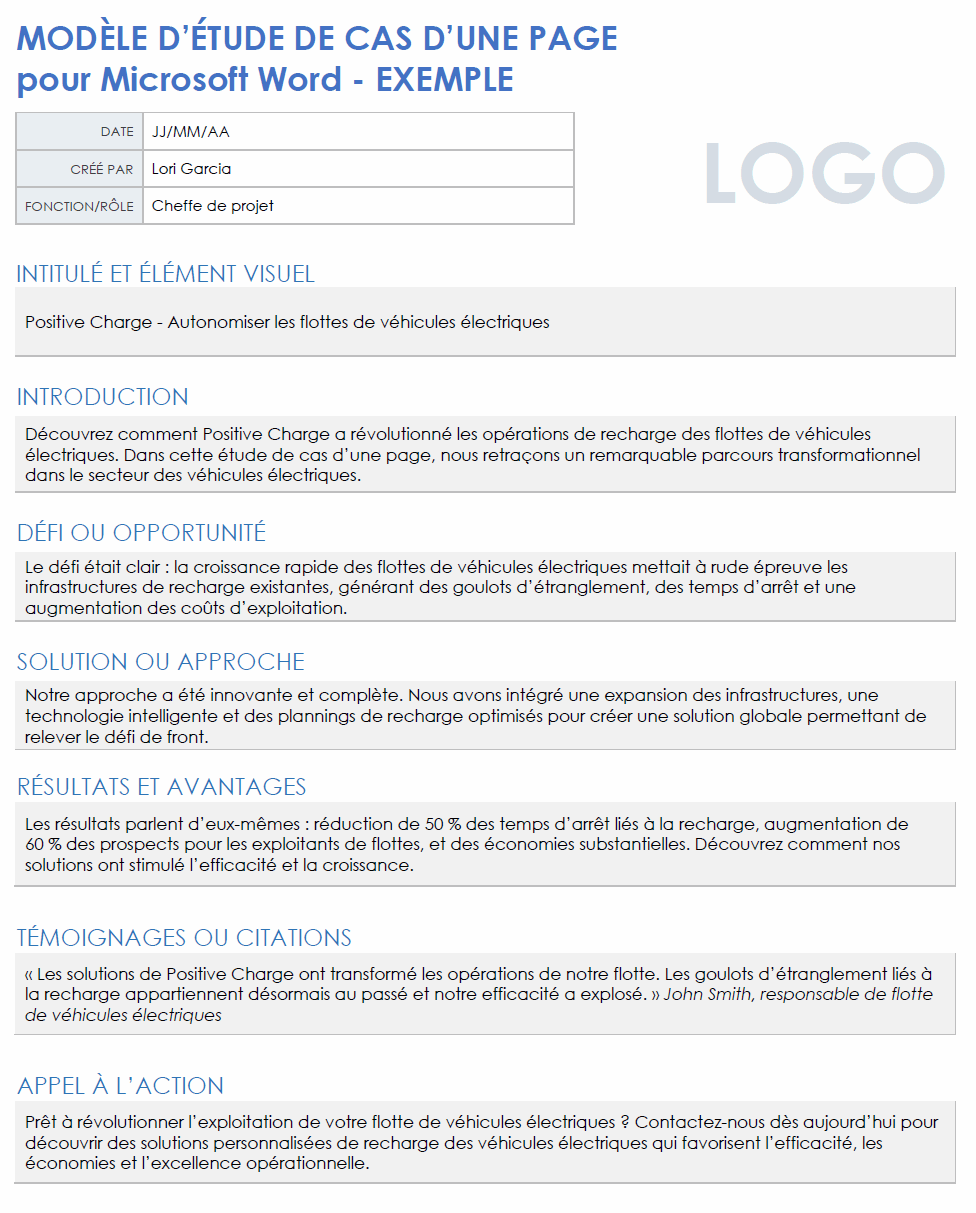 MODÈLE D'ÉTUDE DE CAS D'UNE PAGE pour Microsoft Word - EXEMPLE

| DATE | JJ/MM/AA |
|---|---|
| CRÉÉ PAR | Lori Garcia |
| FONCTION/RÔLE | Cheffe de projet |

LOGO

INTITULÉ ET ÉLÉMENT VISUEL

Positive Charge - Autonomiser les flottes de véhicules électriques

INTRODUCTION

Découvrez comment Positive Charge a révolutionné les opérations de recharge des flottes de véhicules électriques. Dans cette étude de cas d'une page, nous retraçons un remarquable parcours transformationnel dans le secteur des véhicules électriques.

DÉFI OU OPPORTUNITÉ

Le défi était clair : la croissance rapide des flottes de véhicules électriques mettait à rude épreuve les infrastructures de recharge existantes, générant des goulots d'étranglement, des temps d'arrêt et une augmentation des coûts d'exploitation.

SOLUTION OU APPROCHE

Notre approche a été innovante et complète. Nous avons intégré une expansion des infrastructures, une technologie intelligente et des plannings de recharge optimisés pour créer une solution globale permettant de relever le défi de front.

RÉSULTATS ET AVANTAGES

Les résultats parlent d'eux-mêmes : réduction de 50 % des temps d'arrêt liés à la recharge, augmentation de 60 % des prospects pour les exploitants de flottes, et des économies substantielles. Découvrez comment nos solutions ont stimulé l'efficacité et la croissance.

TÉMOIGNAGES OU CITATIONS

« Les solutions de Positive Charge ont transformé les opérations de notre flotte. Les goulots d'étranglement liés à la recharge appartiennent désormais au passé et notre efficacité a explosé. » John Smith, responsable de flotte de véhicules électriques

APPEL À L'ACTION

Prêt à révolutionner l'exploitation de votre flotte de véhicules électriques ? Contactez-nous dès aujourd'hui pour découvrir des solutions personnalisées de recharge des véhicules électriques qui favorisent l'efficacité, les économies et l'excellence opérationnelle.